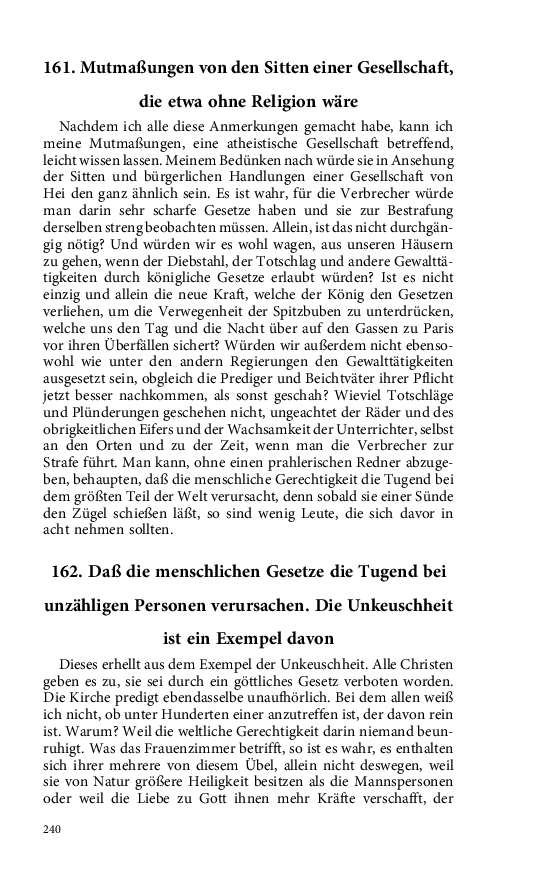 161. Mutmaßungen von den Sitten einer Gesellschaft, die etwa ohne Religion wäre

Nachdem ich alle diese Anmerkungen gemacht habe, kann ich meine Mutmaßungen, eine atheistische Gesellschaft betreffend, leicht wissen lassen. Meinem Bedünken nach würde sie in Ansehung der Sitten und bürgerlichen Handlungen einer Gesellschaft von Hei den ganz ähnlich sein. Es ist wahr, für die Verbrecher würde man darin sehr scharfe Gesetze haben und sie zur Bestrafung derselben streng beobachten müssen. Allein, ist das nicht durchgängig nötig? Und würden wir es wohl wagen, aus unseren Häusern zu gehen, wenn der Diebstahl, der Totschlag und andere Gewalttätigkeiten durch königliche Gesetze erlaubt würden? Ist es nicht einzig und allein die neue Kraft, welche der König den Gesetzen verliehen, um die Verwegenheit der Spitzbuben zu unterdrücken, welche uns den Tag und die Nacht über auf den Gassen zu Paris vor ihren Überfällen sichert? Würden wir außerdem nicht ebensowohl wie unter den andern Regierungen den Gewalttätigkeiten ausgesetzt sein, obgleich die Prediger und Beichtväter ihrer Pflicht jetzt besser nachkommen, als sonst geschah? Wieviel Totschläge und Plünderungen geschehen nicht, ungeachtet der Räder und des obrigkeitlichen Eifers und der Wachsamkeit der Unterrichter, selbst an den Orten und zu der Zeit, wenn man die Verbrecher zur Strafe führt. Man kann, ohne einen prahlerischen Redner abzugeben, behaupten, daß die menschliche Gerechtigkeit die Tugend bei dem größten Teil der Welt verursacht, denn sobald sie einer Sünde den Zügel schießen läßt, so sind wenig Leute, die sich davor in acht nehmen sollten.

162. Daß die menschlichen Gesetze die Tugend bei unzähligen Personen verursachen. Die Unkeuschheit ist ein Exempel davon

Dieses erhellt aus dem Exempel der Unkeuschheit. Alle Christen geben es zu, sie sei durch ein göttliches Gesetz verboten worden. Die Kirche predigt ebendasselbe unaufhörlich. Bei dem allen weiß ich nicht, ob unter Hunderten einer anzutreffen ist, der davon rein ist. Warum? Weil die weltliche Gerechtigkeit darin niemand beunruhigt. Was das Frauenzimmer betrifft, so ist es wahr, es enthalten sich ihrer mehrere von diesem Übel, allein nicht deswegen, weil sie von Natur größere Heiligkeit besitzen als die Mannspersonen oder weil die Liebe zu Gott ihnen mehr Kräfte verschafft, der

240